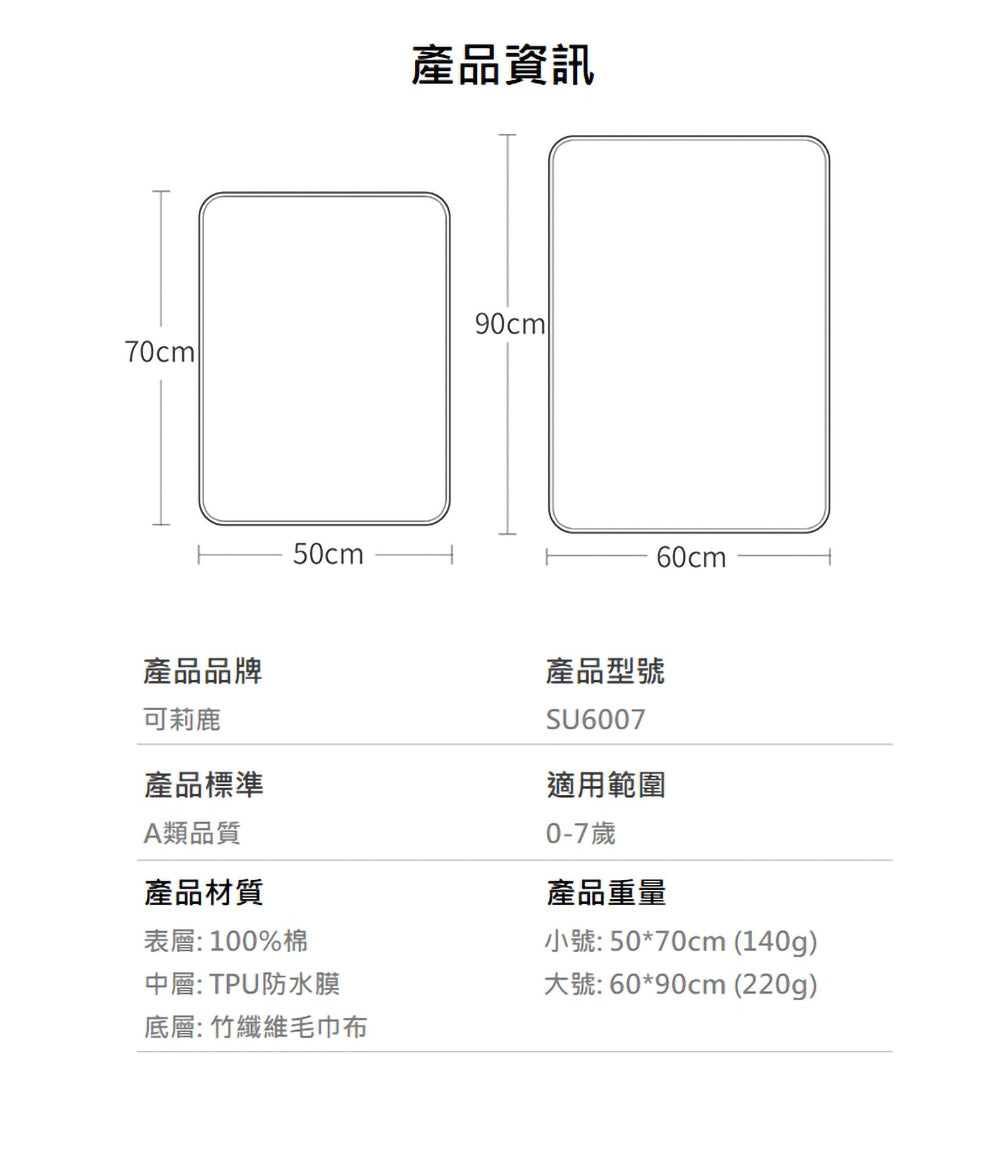 產品資訊

70cm

50cm

90cm

60cm

產品品牌
可莉鹿

產品型號
SU6007

產品標準
A類品質

適用範圍
0-7歲

產品材質
表層: 100%棉
中層: TPU防水膜
底層: 竹纖維毛巾布

產品重量
小號: 50*70cm (140g)
大號: 60*90cm (220g)